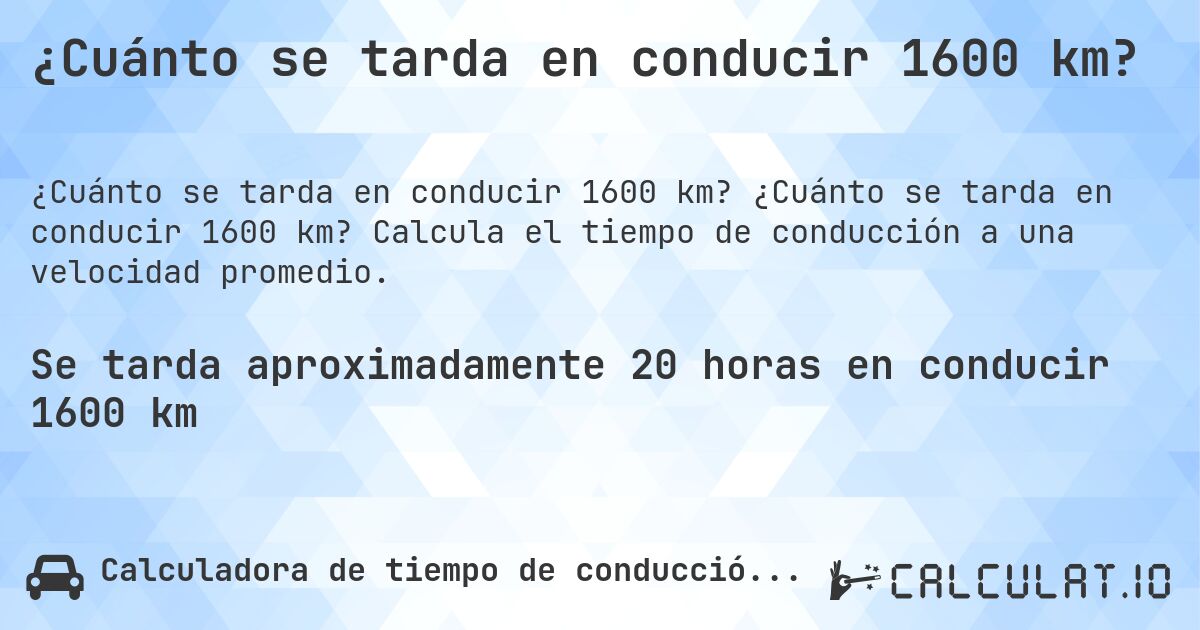 ¿Cuánto se tarda en conducir 1600 km?

¿Cuánto se tarda en conducir 1600 km? ¿Cuánto se tarda en conducir 1600 km? Calcula el tiempo de conducción a una velocidad promedio.

Se tarda aproximadamente 20 horas en conducir 1600 km

Calculadora de tiempo de conducció...

CALCULAT.IO